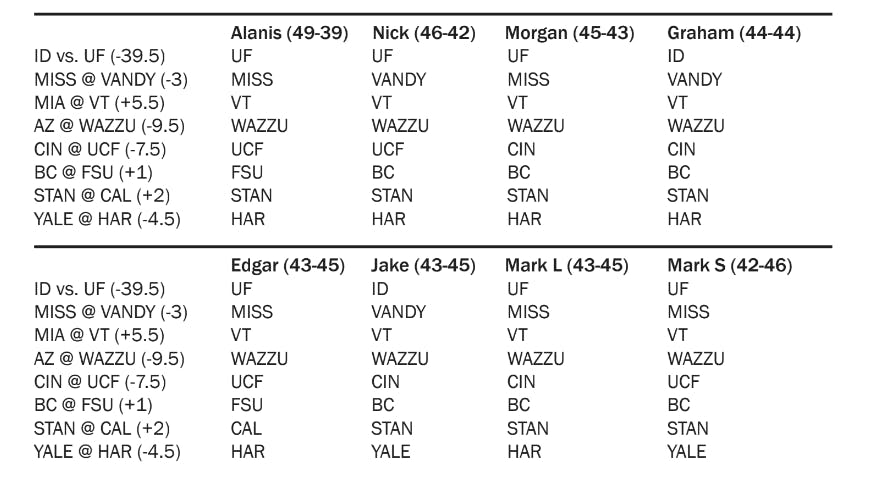 |  | Alanis (49-39) | Nick (46-42) | Morgan (45-43) | Graham (44-44) |
|---|---|---|---|---|
| ID vs. UF (-39.5) | UF | UF | UF | ID |
| MISS @ VANDY (-3) | MISS | VANDY | MISS | VANDY |
| MIA @ VT (+5.5) | VT | VT | VT | VT |
| AZ @ WAZZU (-9.5) | WAZZU | WAZZU | WAZZU | WAZZU |
| CIN @ UCF (-7.5) | UCF | UCF | CIN | CIN |
| BC @ FSU (+1) | FSU | BC | BC | BC |
| STAN @ CAL (+2) | STAN | STAN | STAN | STAN |
| YALE @ HAR (-4.5) | HAR | HAR | HAR | HAR |

|  | Edgar (43-45) | Jake (43-45) | Mark L (43-45) | Mark S (42-46) |
|---|---|---|---|---|
| ID vs. UF (-39.5) | UF | ID | UF | UF |
| MISS @ VANDY (-3) | MISS | VANDY | MISS | MISS |
| MIA @ VT (+5.5) | VT | VT | VT | VT |
| AZ @ WAZZU (-9.5) | WAZZU | WAZZU | WAZZU | WAZZU |
| CIN @ UCF (-7.5) | UCF | CIN | CIN | UCF |
| BC @ FSU (+1) | FSU | BC | BC | BC |
| STAN @ CAL (+2) | CAL | STAN | STAN | STAN |
| YALE @ HAR (-4.5) | HAR | YALE | HAR | YALE |